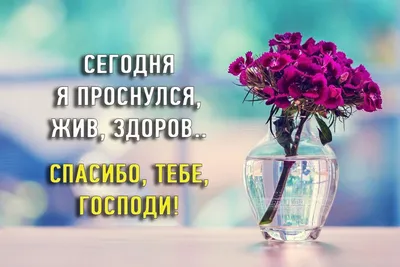 СЕГОДНЯ
Я ПРОСНУЛСЯ,
ЖИВ, ЗДОРОВ..

СПАСИБО, ТЕБЕ,
ГОСПОДИ!